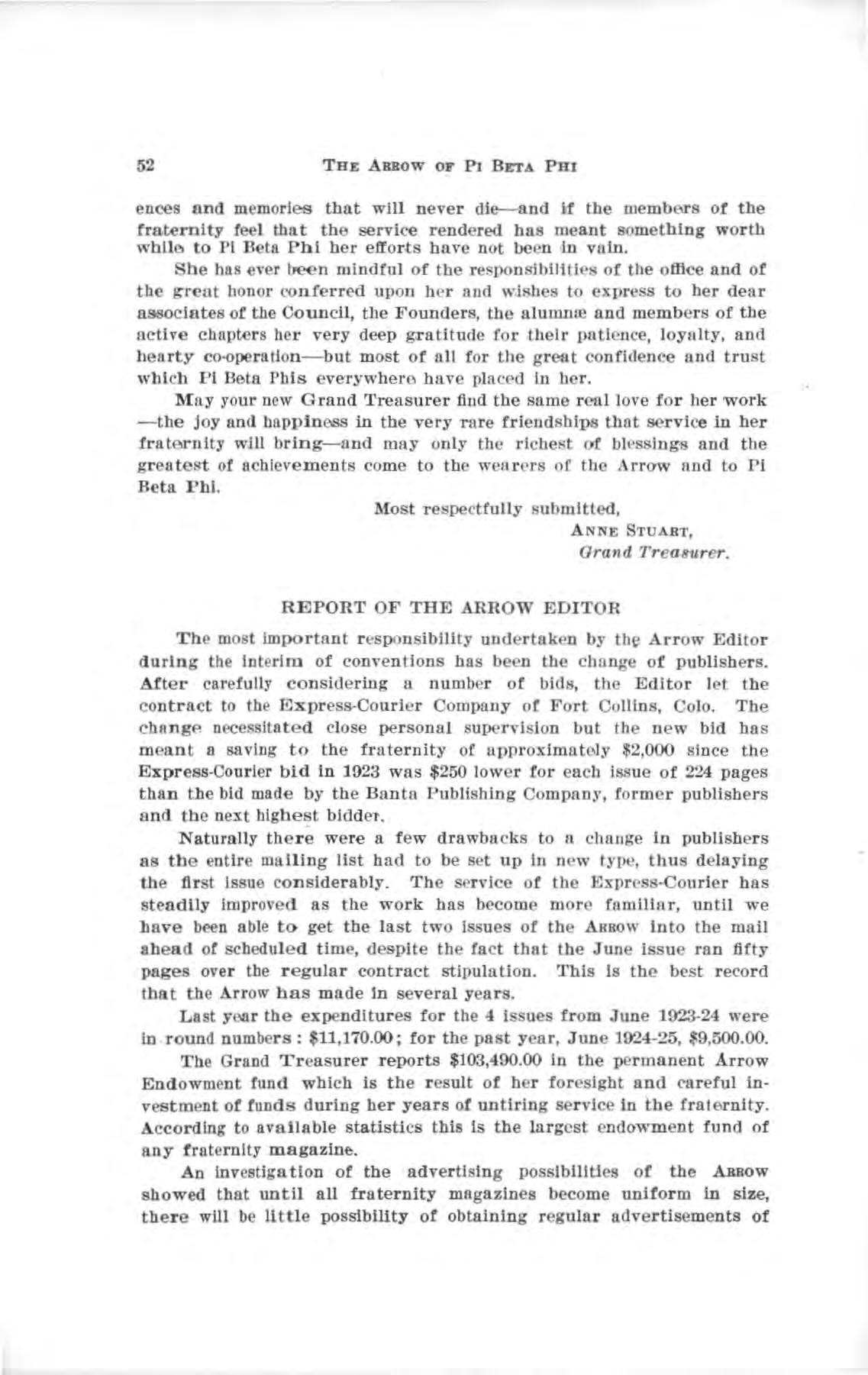 52 THE ARROW OF PI BETA PHI

ences and memories that will never die—and if the members of the fraternity feel that the service rendered has meant something worth while to Pi Beta Phi her efforts have not been in vain.

She has ever been mindful of the responsibilities of the office and of the great honor conferred upon her and wishes to express to her dear associates of the Council, the Founders, the alumnæ and members of the active chapters her very deep gratitude for their patience, loyalty, and hearty co-operation—but most of all for the great confidence and trust which Pi Beta Phis everywhere have placed in her.

May your new Grand Treasurer find the same real love for her work —the joy and happiness in the very rare friendships that service in her fraternity will bring—and may only the richest of blessings and the greatest of achievements come to the wearers of the Arrow and to Pi Beta Phi.

Most respectfully submitted,
ANNE STUART,
Grand Treasurer.

REPORT OF THE ARROW EDITOR

The most important responsibility undertaken by the Arrow Editor during the interim of conventions has been the change of publishers. After carefully considering a number of bids, the Editor let the contract to the Express-Courier Company of Fort Collins, Colo. The change necessitated close personal supervision but the new bid has meant a saving to the fraternity of approximately $2,000 since the Express-Courier bid in 1923 was $250 lower for each issue of 224 pages than the bid made by the Banta Publishing Company, former publishers and the next highest bidder.

Naturally there were a few drawbacks to a change in publishers as the entire mailing list had to be set up in new type, thus delaying the first issue considerably. The service of the Express-Courier has steadily improved as the work has become more familiar, until we have been able to get the last two issues of the ARROW into the mail ahead of scheduled time, despite the fact that the June issue ran fifty pages over the regular contract stipulation. This is the best record that the Arrow has made in several years.

Last year the expenditures for the 4 issues from June 1923-24 were in round numbers: $11,170.00; for the past year, June 1924-25, $9,500.00.

The Grand Treasurer reports $103,490.00 in the permanent Arrow Endowment fund which is the result of her foresight and careful investment of funds during her years of untiring service in the fraternity. According to available statistics this is the largest endowment fund of any fraternity magazine.

An investigation of the advertising possibilities of the ARROW showed that until all fraternity magazines become uniform in size, there will be little possibility of obtaining regular advertisements of